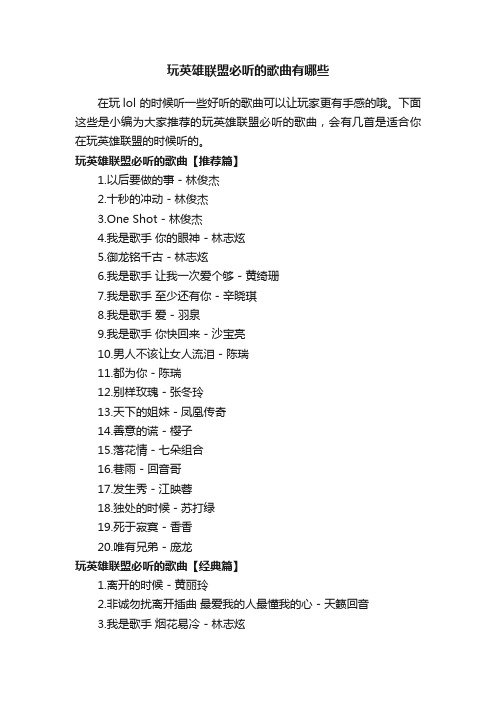 玩英雄联盟必听的歌曲有哪些

在玩 lol 的时候听一些好听的歌曲可以让玩家更有手感的哦。下面这些是小编为大家推荐的玩英雄联盟必听的歌曲，会有几首是适合你在玩英雄联盟的时候听的。

玩英雄联盟必听的歌曲【推荐篇】

1.以后要做的事 - 林俊杰
2.十秒的冲动 - 林俊杰
3.One Shot - 林俊杰
4.我是歌手 你的眼神 - 林志炫
5.御龙铭千古 - 林志炫
6.我是歌手 让我一次爱个够 - 黄绮珊
7.我是歌手 至少还有你 - 辛晓琪
8.我是歌手 爱 - 羽泉
9.我是歌手 你快回来 - 沙宝亮
10.男人不该让女人流泪 - 陈瑞
11.都为你 - 陈瑞
12.别样玫瑰 - 张冬玲
13.天下的姐妹 - 凤凰传奇
14.善意的谎 - 樱子
15.落花情 - 七朵组合
16.巷雨 - 回音哥
17.发生秀 - 江映蓉
18.独处的时候 - 苏打绿
19.死于寂寞 - 香香
20.唯有兄弟 - 庞龙

玩英雄联盟必听的歌曲【经典篇】

1.离开的时候 - 黄丽玲
2.非诚勿扰离开插曲 最爱我的人最懂我的心 - 天籁回音
3.我是歌手 烟花易冷 - 林志炫